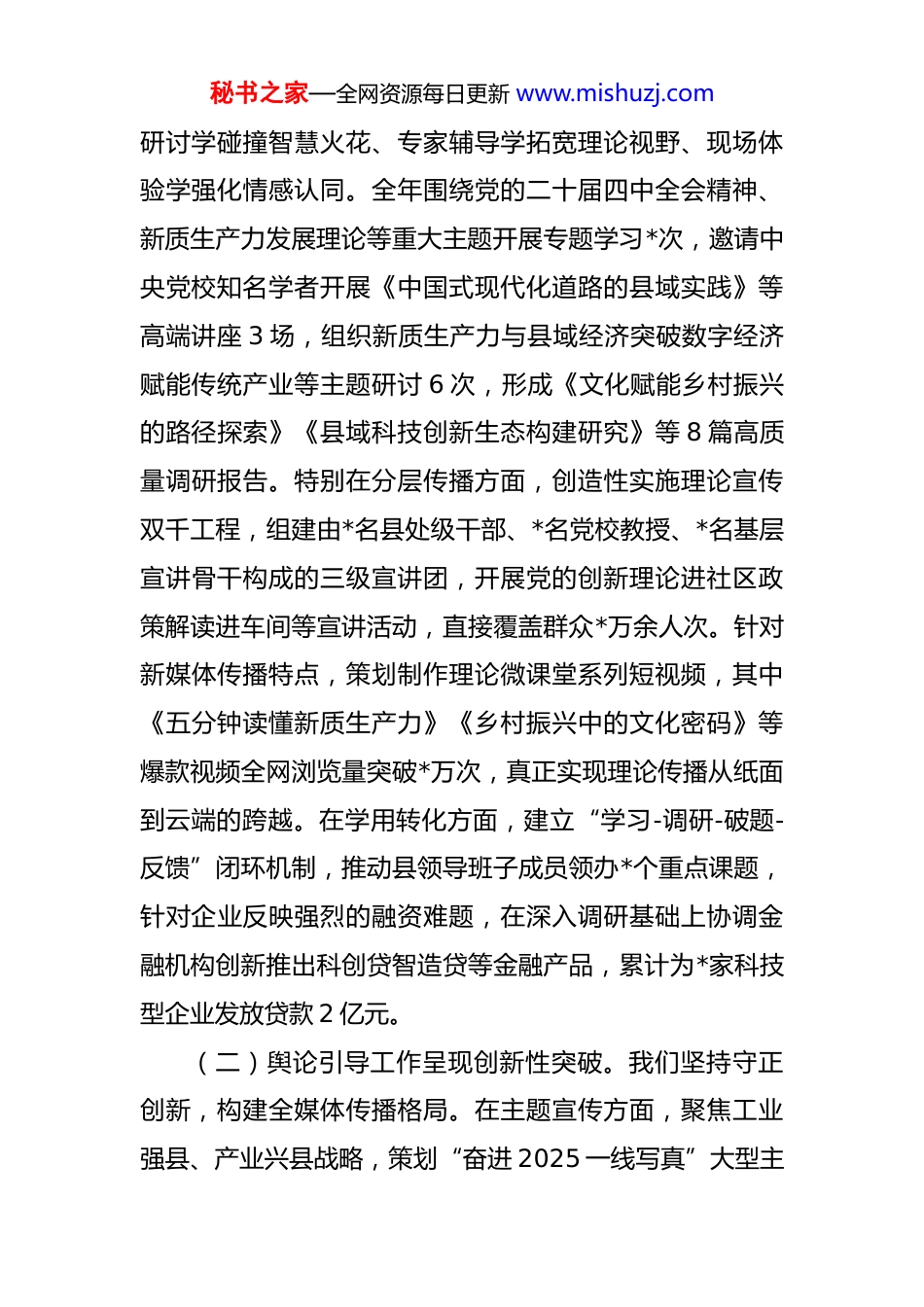 秘书之家—全网资源每日更新 www.mishuzj.com

研讨学碰撞智慧火花、专家辅导学拓宽理论视野、现场体验学强化情感认同。全年围绕党的二十届四中全会精神、新质生产力发展理论等重大主题开展专题学习*次，邀请中央党校知名学者开展《中国式现代化道路的县域实践》等高端讲座 3 场，组织新质生产力与县域经济突破数字经济赋能传统产业等主题研讨 6 次，形成《文化赋能乡村振兴的路径探索》《县域科技创新生态构建研究》等 8 篇高质量调研报告。特别在分层传播方面，创造性实施理论宣传双千工程，组建由*名县处级干部、*名党校教授、*名基层宣讲骨干构成的三级宣讲团，开展党的创新理论进社区政策解读进车间等宣讲活动，直接覆盖群众*万余人次。针对新媒体传播特点，策划制作理论微课堂系列短视频，其中《五分钟读懂新质生产力》《乡村振兴中的文化密码》等爆款视频全网浏览量突破*万次，真正实现理论传播从纸面到云端的跨越。在学用转化方面，建立“学习-调研-破题-反馈”闭环机制，推动县领导班子成员领办*个重点课题，针对企业反映强烈的融资难题，在深入调研基础上协调金融机构创新推出科创贷智造贷等金融产品，累计为*家科技型企业发放贷款 2 亿元。

（二）舆论引导工作呈现创新性突破。我们坚持守正创新，构建全媒体传播格局。在主题宣传方面，聚焦工业强县、产业兴县战略，策划“奋进 2025 一线写真”大型主